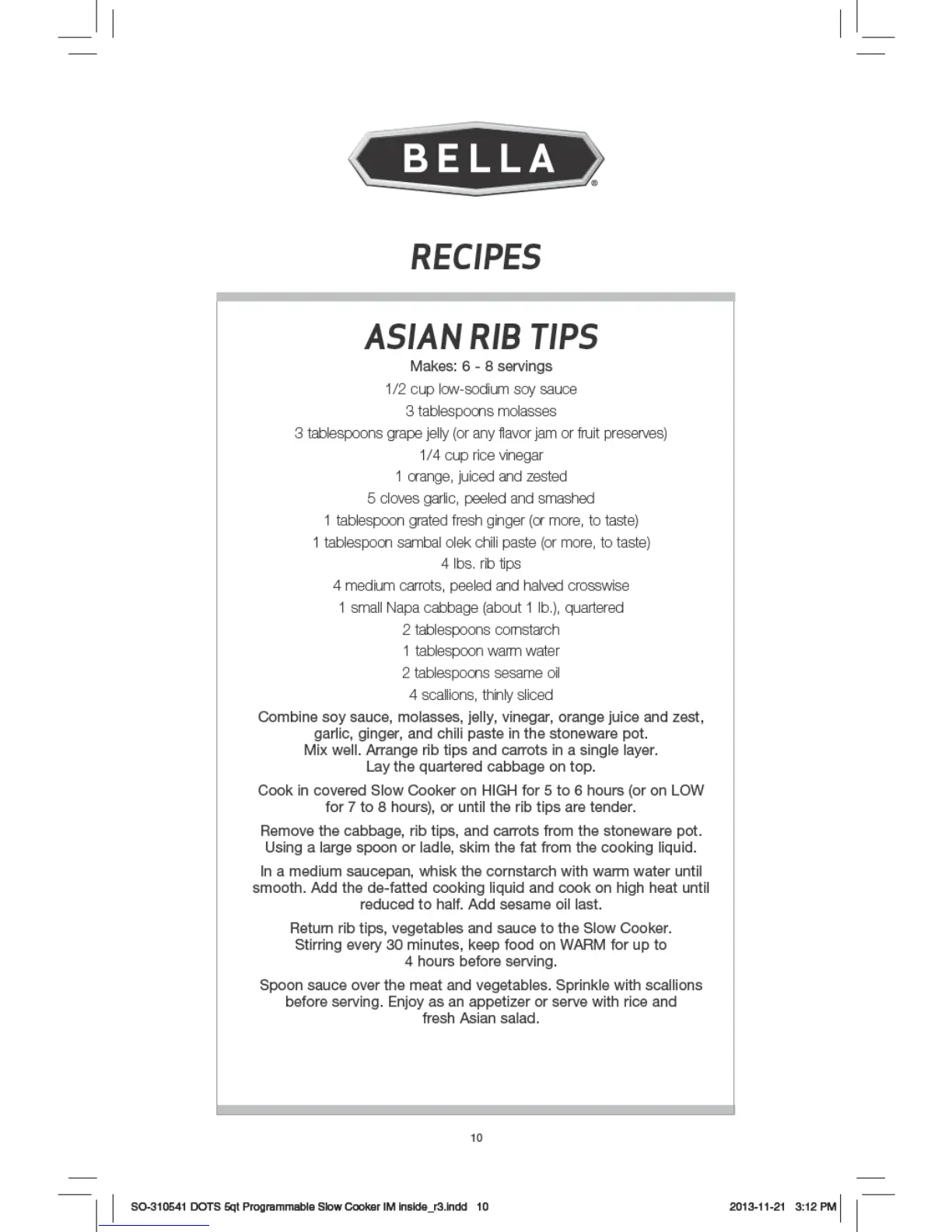 BELLA®

RECIPES

ASIAN RIB TIPS

Makes: 6 - 8 servings

1/2 cup low-sodium soy sauce
3 tablespoons molasses
3 tablespoons grape jelly (or any flavor jam or fruit preserves)
1/4 cup rice vinegar
1 orange, juiced and zested
5 cloves garlic, peeled and smashed
1 tablespoon grated fresh ginger (or more, to taste)
1 tablespoon sambal olek chili paste (or more, to taste)
4 lbs. rib tips
4 medium carrots, peeled and halved crosswise
1 small Napa cabbage (about 1 lb.), quartered
2 tablespoons cornstarch
1 tablespoon warm water
2 tablespoons sesame oil
4 scallions, thinly sliced

Combine soy sauce, molasses, jelly, vinegar, orange juice and zest, garlic, ginger, and chili paste in the stoneware pot. Mix well. Arrange rib tips and carrots in a single layer. Lay the quartered cabbage on top.

Cook in covered Slow Cooker on HIGH for 5 to 6 hours (or on LOW for 7 to 8 hours), or until the rib tips are tender.

Remove the cabbage, rib tips, and carrots from the stoneware pot. Using a large spoon or ladle, skim the fat from the cooking liquid.

In a medium saucepan, whisk the cornstarch with warm water until smooth. Add the de-fatted cooking liquid and cook on high heat until reduced to half. Add sesame oil last.

Return rib tips, vegetables and sauce to the Slow Cooker. Stirring every 30 minutes, keep food on WARM for up to 4 hours before serving.

Spoon sauce over the meat and vegetables. Sprinkle with scallions before serving. Enjoy as an appetizer or serve with rice and fresh Asian salad.

10

SO-310541 DOTS 5qt Programmable Slow Cooker IM inside_r3.indd 10

2013-11-21 3:12 PM